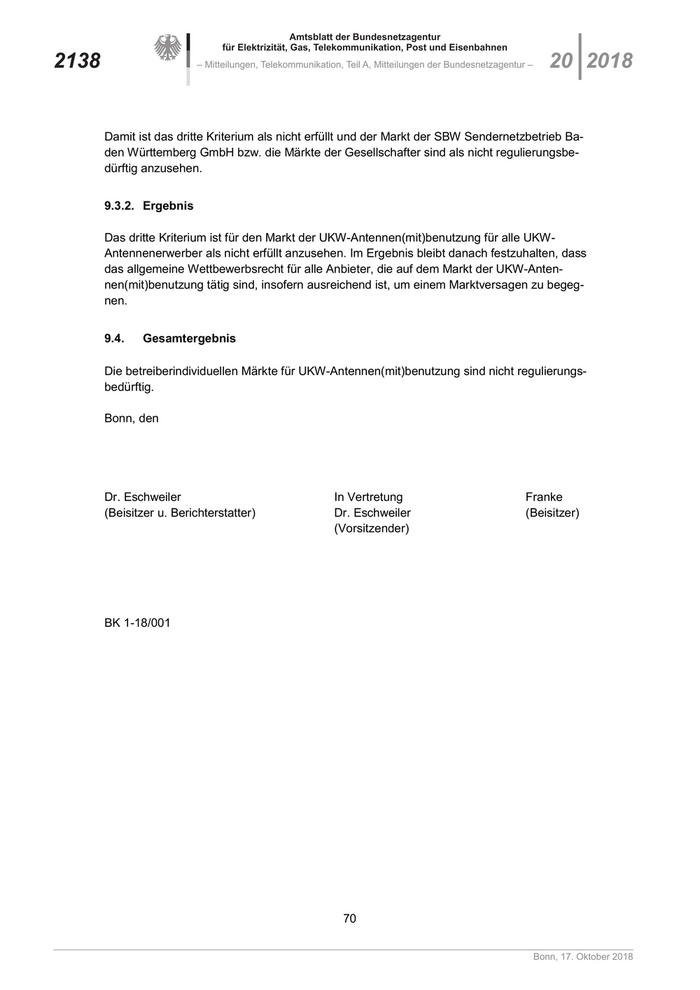 2138

Amtsblatt der Bundesnetzagentur
für Elektrizität, Gas, Telekommunikation, Post und Eisenbahnen
– Mitteilungen, Telekommunikation, Teil A, Mitteilungen der Bundesnetzagentur –

20 2018

Damit ist das dritte Kriterium als nicht erfüllt und der Markt der SBW Sendernetzbetrieb Baden Württemberg GmbH bzw. die Märkte der Gesellschafter sind als nicht regulierungsbedürftig anzusehen.

9.3.2. Ergebnis

Das dritte Kriterium ist für den Markt der UKW-Antennen(mit)benutzung für alle UKW-Antennenerwerber als nicht erfüllt anzusehen. Im Ergebnis bleibt danach festzuhalten, dass das allgemeine Wettbewerbsrecht für alle Anbieter, die auf dem Markt der UKW-Antennen(mit)benutzung tätig sind, insofern ausreichend ist, um einem Marktversagen zu begegnen.

9.4. Gesamtergebnis

Die betreiberindividuellen Märkte für UKW-Antennen(mit)benutzung sind nicht regulierungsbedürftig.

Bonn, den

Dr. Eschweiler
(Beisitzer u. Berichterstatter)

In Vertretung
Dr. Eschweiler
(Vorsitzender)

Franke
(Beisitzer)

BK 1-18/001

70

Bonn, 17. Oktober 2018